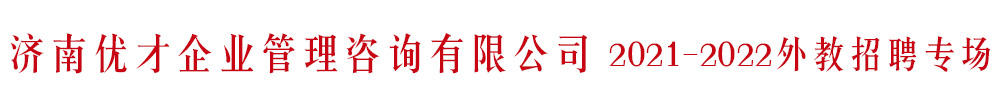 济南优才企业管理咨询有限公司 2021-2022外教招聘专场